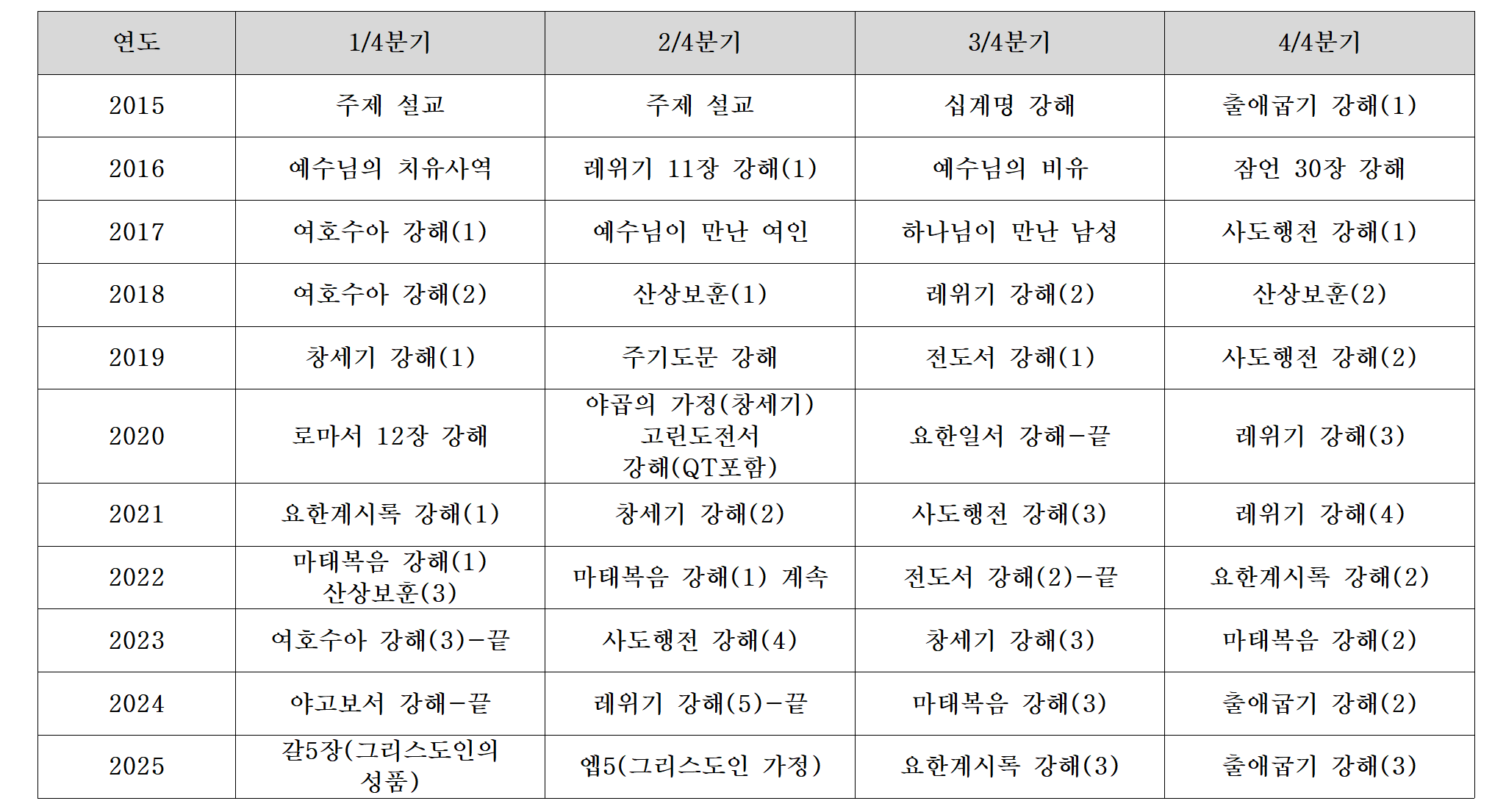 | 연도 | 1/4분기 | 2/4분기 | 3/4분기 | 4/4분기 |
|---|---|---|---|---|
| 2015 | 주제 설교 | 주제 설교 | 십계명 강해 | 출애굽기 강해(1) |
| 2016 | 예수님의 치유사역 | 레위기 11장 강해(1) | 예수님의 비유 | 잠언 30장 강해 |
| 2017 | 여호수아 강해(1) | 예수님이 만난 여인 | 하나님이 만난 남성 | 사도행전 강해(1) |
| 2018 | 여호수아 강해(2) | 산상보훈(1) | 레위기 강해(2) | 산상보훈(2) |
| 2019 | 창세기 강해(1) | 주기도문 강해 | 전도서 강해(1) | 사도행전 강해(2) |
| 2020 | 로마서 12장 강해 | 야곱의 가정(창세기) 고린도전서 강해(QT포함) | 요한일서 강해-끝 | 레위기 강해(3) |
| 2021 | 요한계시록 강해(1) | 창세기 강해(2) | 사도행전 강해(3) | 레위기 강해(4) |
| 2022 | 마태복음 강해(1) 산상보훈(3) | 마태복음 강해(1) 계속 | 전도서 강해(2)-끝 | 요한계시록 강해(2) |
| 2023 | 여호수아 강해(3)-끝 | 사도행전 강해(4) | 창세기 강해(3) | 마태복음 강해(2) |
| 2024 | 야고보서 강해-끝 | 레위기 강해(5)-끝 | 마태복음 강해(3) | 출애굽기 강해(2) |
| 2025 | 갈5장(그리스도인의 성품) | 엡5(그리스도인 가정) | 요한계시록 강해(3) | 출애굽기 강해(3) |